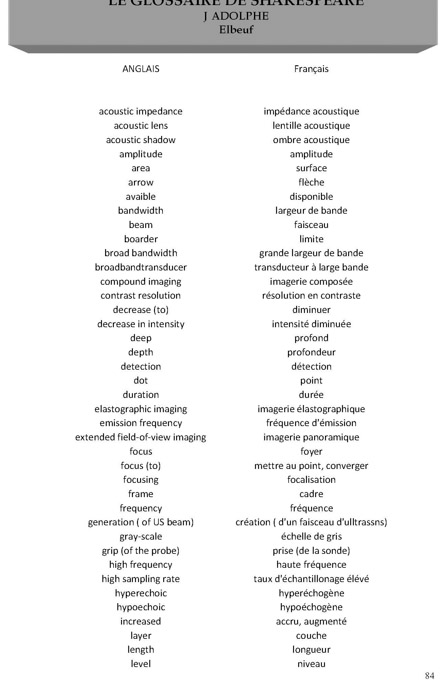 LE GLOSSAIRE DE SHAKESPEARE
J ADOLPHE
Elbeuf

| ANGLAIS | Français |
|---|---|
| acoustic impedance | impédance acoustique |
| acoustic lens | lentille acoustique |
| acoustic shadow | ombre acoustique |
| amplitude | amplitude |
| area | surface |
| arrow | flèche |
| avaible | disponible |
| bandwidth | largeur de bande |
| beam | faisceau |
| boarder | limite |
| broad bandwidth | grande largeur de bande |
| broadbandtransducer | transducteur à large bande |
| compound imaging | imagerie composée |
| contrast resolution | résolution en contraste |
| decrease (to) | diminuer |
| decrease in intensity | intensité diminuée |
| deep | profond |
| depth | profondeur |
| detection | détection |
| dot | point |
| duration | durée |
| elastographic imaging | imagerie élastographique |
| emission frequency | fréquence d'émission |
| extended field-of-view imaging | imagerie panoramique |
| focus | foyer |
| focus (to) | mettre au point, converger |
| focusing | focalisation |
| frame | cadre |
| frequency | fréquence |
| generation ( of US beam) | création ( d'un faisceau d'ulltrassns) |
| gray-scale | échelle de gris |
| grip (of the probe) | prise (de la sonde) |
| high frequency | haute fréquence |
| high sampling rate | taux d'échantillonage élévé |
| hyperechoic | hyperéchogène |
| hypoechoic | hypoéchogène |
| increased | accru, augmenté |
| layer | couche |
| length | longueur |
| level | niveau |

84